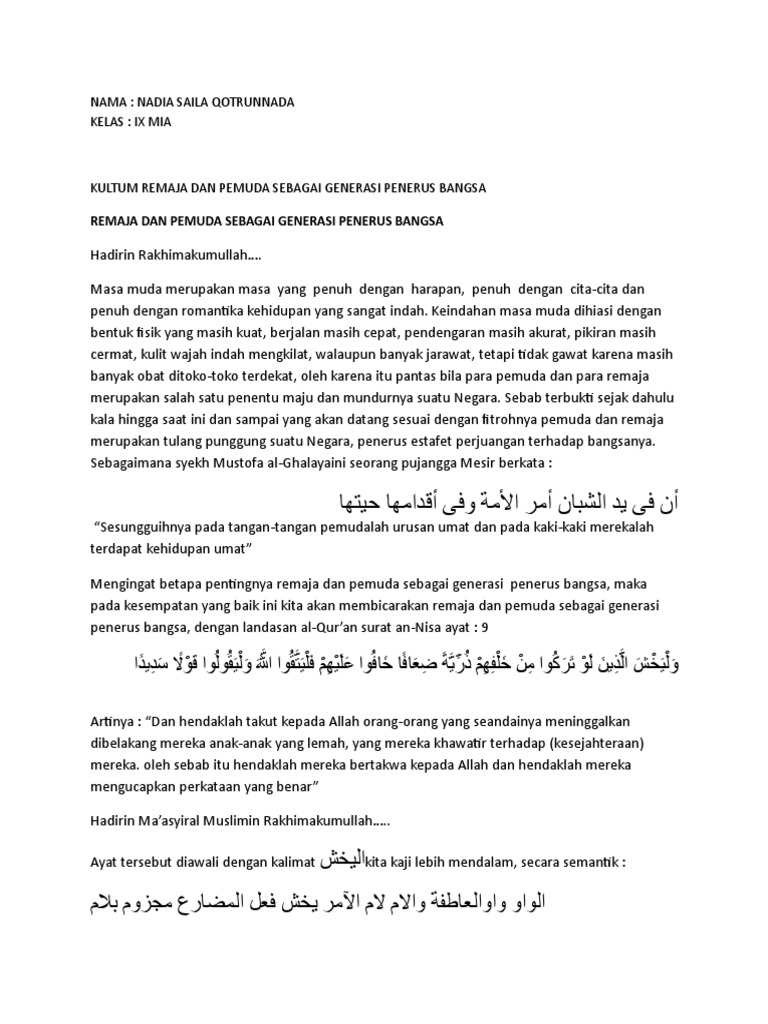 NAMA : NADIA SAILA QOTRUNNADA
KELAS : IX MIA

KULTUM REMAJA DAN PEMUDA SEBAGAI GENERASI PENERUS BANGSA

REMAJA DAN PEMUDA SEBAGAI GENERASI PENERUS BANGSA

Hadirin Rakhimakumullah….

Masa muda merupakan masa yang penuh dengan harapan, penuh dengan cita-cita dan penuh dengan romantika kehidupan yang sangat indah. Keindahan masa muda dihiasi dengan bentuk fisik yang masih kuat, berjalan masih cepat, pendengaran masih akurat, pikiran masih cermat, kulit wajah indah mengkilat, walaupun banyak jarawat, tetapi tidak gawat karena masih banyak obat ditoko-toko terdekat, oleh karena itu pantas bila para pemuda dan para remaja merupakan salah satu penentu maju dan mundurnya suatu Negara. Sebab terbukti sejak dahulu kala hingga saat ini dan sampai yang akan datang sesuai dengan fitrohnya pemuda dan remaja merupakan tulang punggung suatu Negara, penerus estafet perjuangan terhadap bangsanya. Sebagaimana syekh Mustofa al-Ghalayaini seorang pujangga Mesir berkata :

أن فى يد الشبان أمر الأمة وفى أقدامها حيتها

"Sesungguihnya pada tangan-tangan pemudalah urusan umat dan pada kaki-kaki merekalah terdapat kehidupan umat"

Mengingat betapa pentingnya remaja dan pemuda sebagai generasi penerus bangsa, maka pada kesempatan yang baik ini kita akan membicarakan remaja dan pemuda sebagai generasi penerus bangsa, dengan landasan al-Qur'an surat an-Nisa ayat : 9

وَلْيَخْشَ الَّذِينَ لَوْ تَرَكُوا مِنْ خَلْفِهِمْ ذُرِّيَّةً ضِعَافًا خَافُوا عَلَيْهِمْ فَلْيَتَّقُوا اللَّهَ وَلْيَقُولُوا قَوْلًا سَدِيدًا

Artinya : "Dan hendaklah takut kepada Allah orang-orang yang seandainya meninggalkan dibelakang mereka anak-anak yang lemah, yang mereka khawatir terhadap (kesejahteraan) mereka. oleh sebab itu hendaklah mereka bertakwa kepada Allah dan hendaklah mereka mengucapkan perkataan yang benar"

Hadirin Ma'asyiral Muslimin Rakhimakumullah…..

Ayat tersebut diawali dengan kalimat اليخش kita kaji lebih mendalam, secara semantik :

الواو واوالعاطفة والام لام الآمر يخش فعل المضارع مجزوم بلام